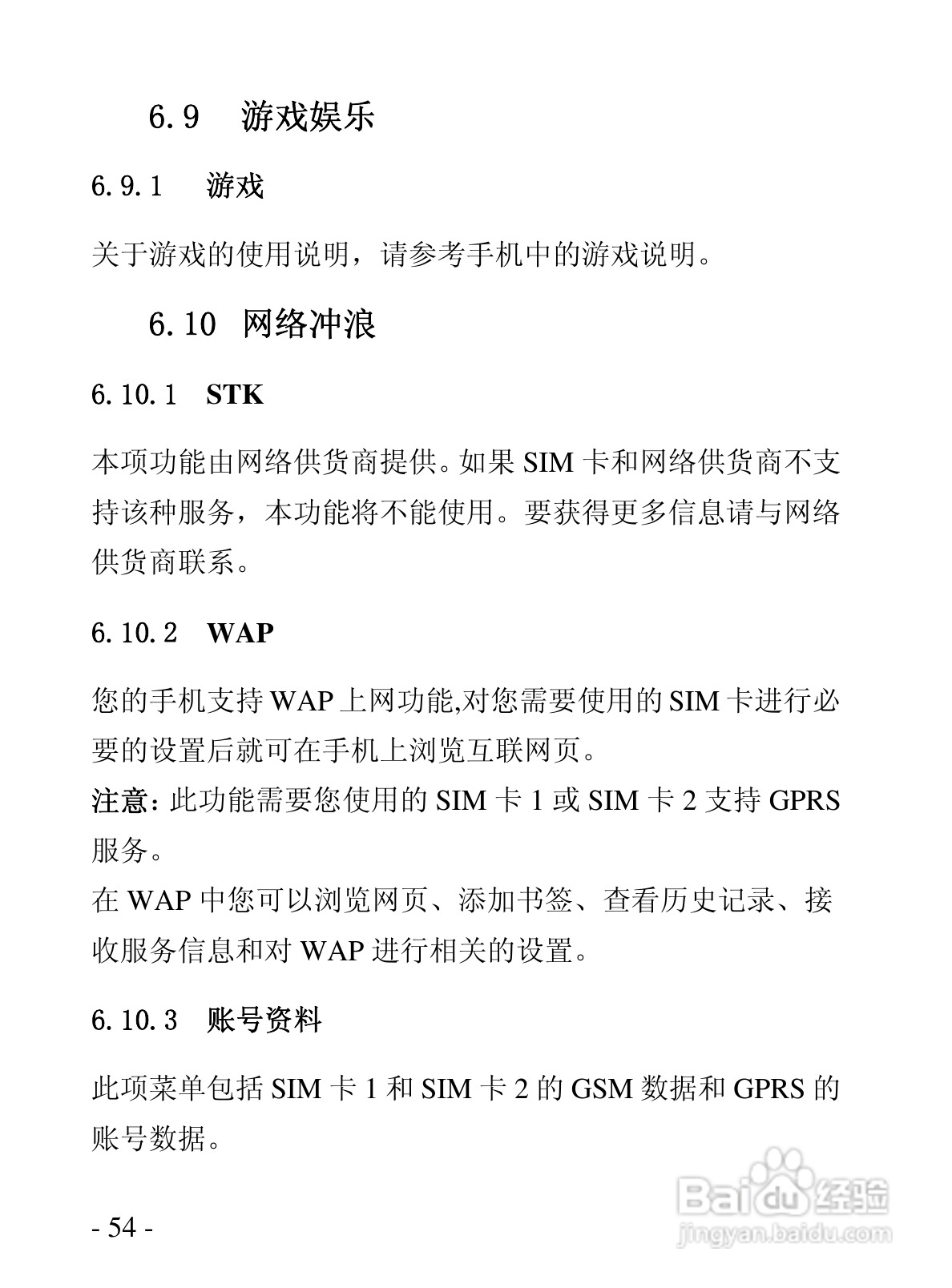 6.9　游戏娱乐

6.9.1　游戏

关于游戏的使用说明，请参考手机中的游戏说明。

6.10　网络冲浪

6.10.1　STK

本项功能由网络供货商提供。如果 SIM 卡和网络供货商不支持该种服务，本功能将不能使用。要获得更多信息请与网络供货商联系。

6.10.2　WAP

您的手机支持 WAP 上网功能,对您需要使用的 SIM 卡进行必要的设置后就可在手机上浏览互联网页。
注意: 此功能需要您使用的 SIM 卡 1 或 SIM 卡 2 支持 GPRS 服务。
在 WAP 中您可以浏览网页、添加书签、查看历史记录、接收服务信息和对 WAP 进行相关的设置。

6.10.3　账号资料

此项菜单包括 SIM 卡 1 和 SIM 卡 2 的 GSM 数据和 GPRS 的账号数据。

- 54 -

Baidu 经验
jingyan.baidu.com